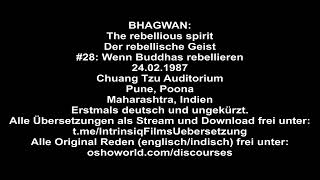 BHAGWAN:
The rebellious spirit
Der rebellische Geist
#28: Wenn Buddhas rebellieren
24.02.1987
Chuang Tzu Auditorium
Pune, Poona
Maharashtra, Indien
Erstmals deutsch und ungekürzt.
Alle Übersetzungen als Stream und Download frei unter:
t.me/IntrinsiqFilmsUebersetzung
Alle Original Reden (englisch/indisch) frei unter:
oshoworld.com/discourses